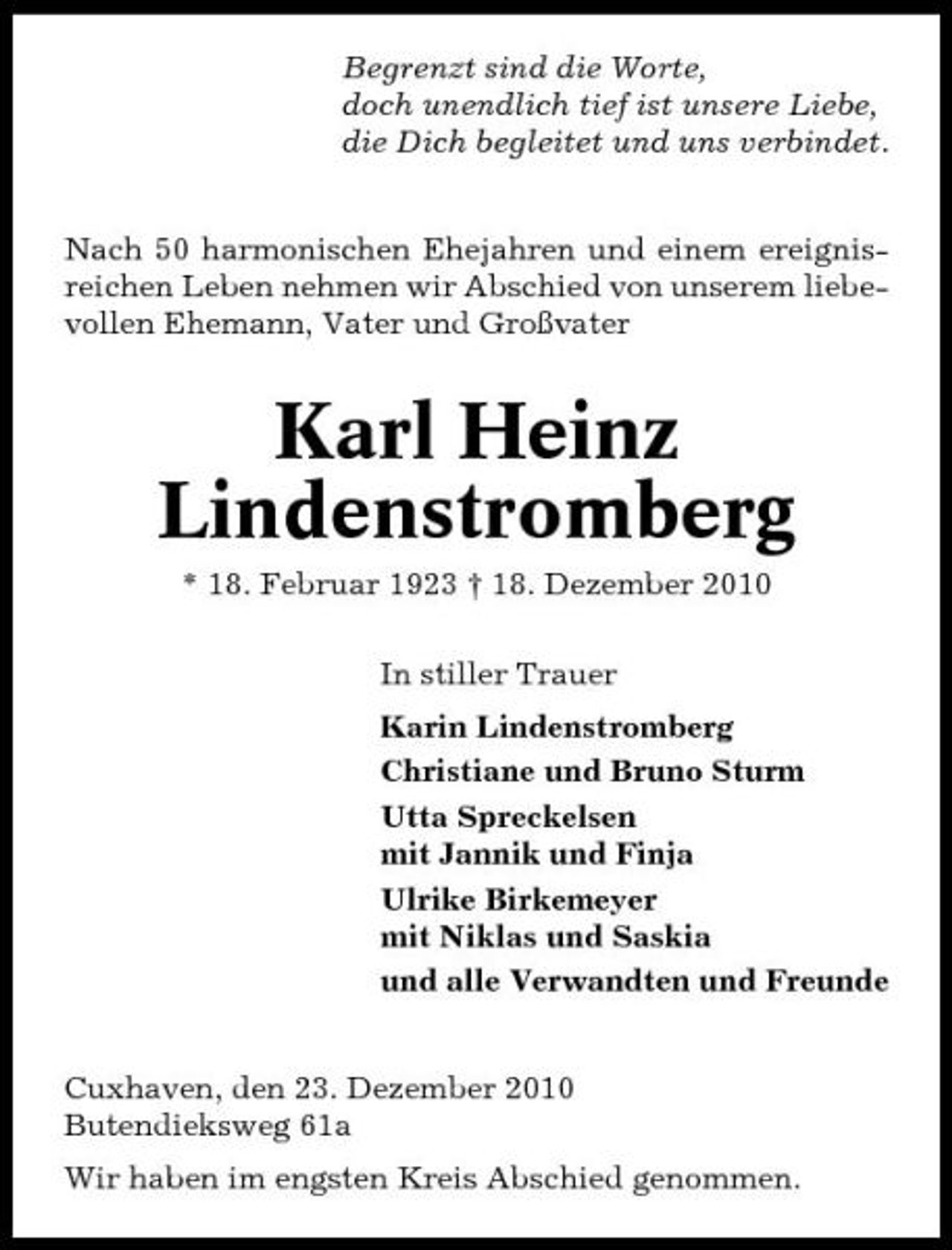 Begrenzt sind die Worte,
doch unendlich tief ist unsere Liebe,
die Dich begleitet und uns verbindet.

Nach 50 harmonischen Ehejahren und einem ereignisreichen Leben nehmen wir Abschied von unserem liebevollen Ehemann, Vater und Großvater

Karl Heinz
Lindenstromberg

* 18. Februar 1923 † 18. Dezember 2010

In stiller Trauer

Karin Lindenstromberg
Christiane und Bruno Sturm
Utta Spreckelsen
mit Jannik und Finja
Ulrike Birkemeyer
mit Niklas und Saskia
und alle Verwandten und Freunde

Cuxhaven, den 23. Dezember 2010
Butendieksweg 61a

Wir haben im engsten Kreis Abschied genommen.